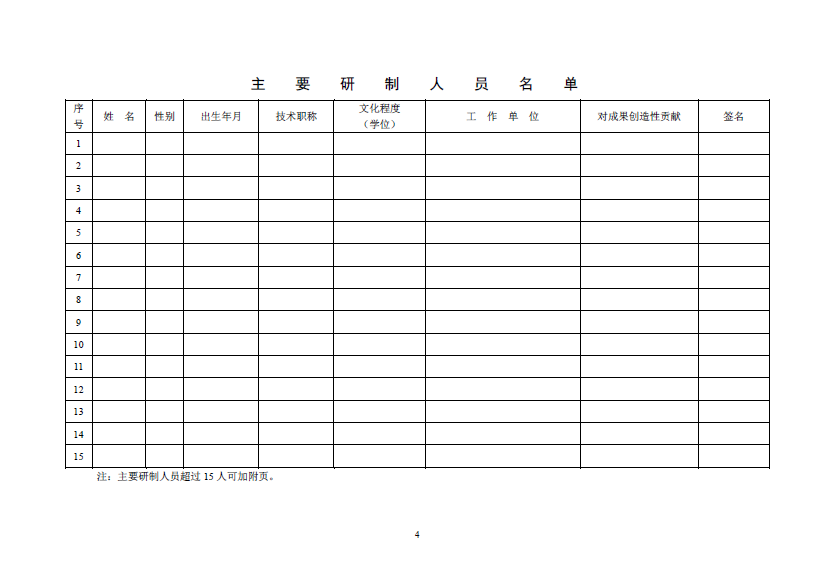 主 要 研 制 人 员 名 单

| 序号 | 姓 名 | 性别 | 出生年月 | 技术职称 | 文化程度（学位） | 工 作 单 位 | 对成果创造性贡献 | 签名 |
|---|---|---|---|---|---|---|---|---|
| 1 | | | | | | | | |
| 2 | | | | | | | | |
| 3 | | | | | | | | |
| 4 | | | | | | | | |
| 5 | | | | | | | | |
| 6 | | | | | | | | |
| 7 | | | | | | | | |
| 8 | | | | | | | | |
| 9 | | | | | | | | |
| 10 | | | | | | | | |
| 11 | | | | | | | | |
| 12 | | | | | | | | |
| 13 | | | | | | | | |
| 14 | | | | | | | | |
| 15 | | | | | | | | |

注：主要研制人员超过15人可加附页。

4